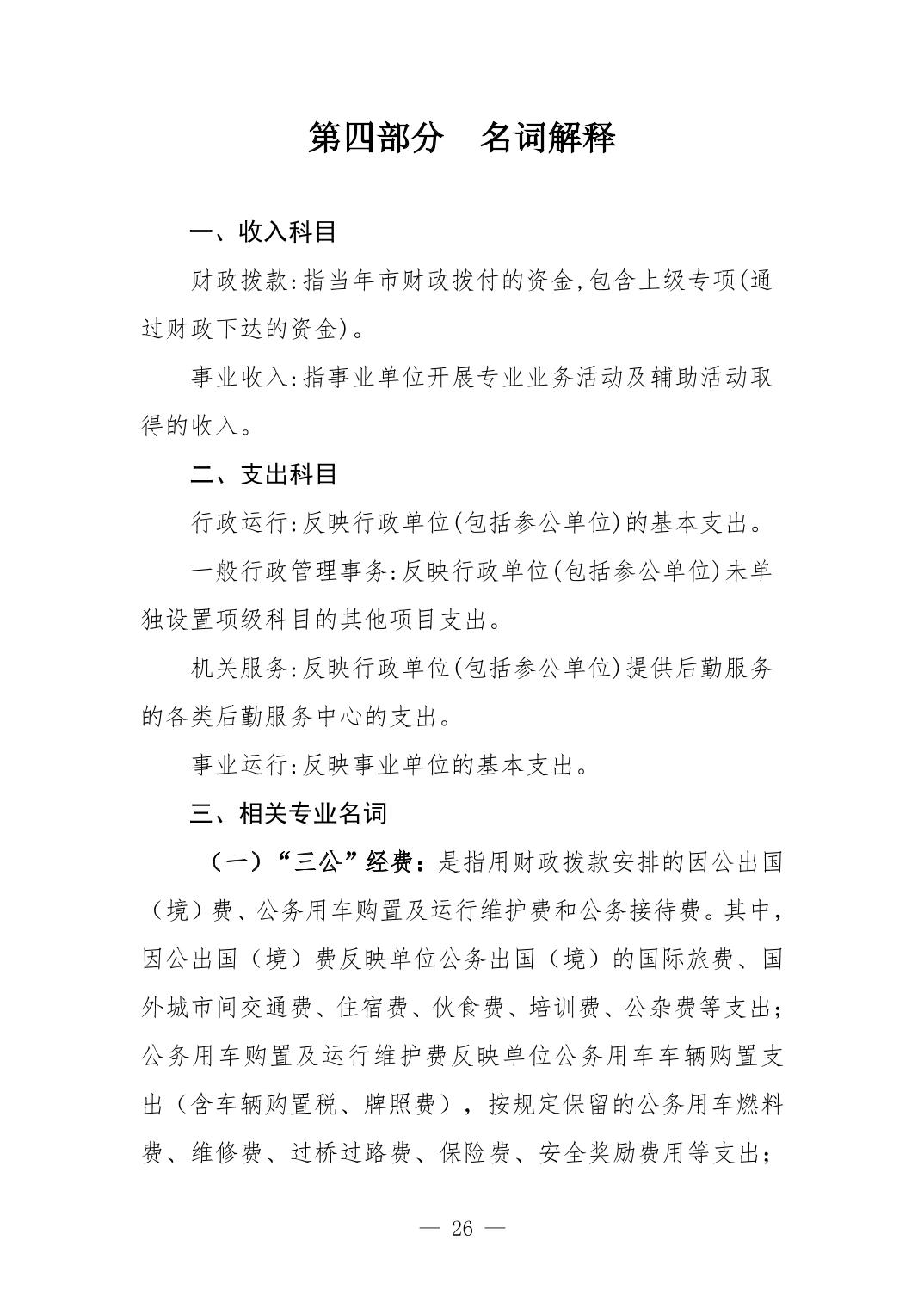 第四部分　名词解释

一、收入科目

财政拨款:指当年市财政拨付的资金,包含上级专项(通过财政下达的资金)。

事业收入:指事业单位开展专业业务活动及辅助活动取得的收入。

二、支出科目

行政运行:反映行政单位(包括参公单位)的基本支出。

一般行政管理事务:反映行政单位(包括参公单位)未单独设置项级科目的其他项目支出。

机关服务:反映行政单位(包括参公单位)提供后勤服务的各类后勤服务中心的支出。

事业运行:反映事业单位的基本支出。

三、相关专业名词

（一）“三公”经费：是指用财政拨款安排的因公出国（境）费、公务用车购置及运行维护费和公务接待费。其中，因公出国（境）费反映单位公务出国（境）的国际旅费、国外城市间交通费、住宿费、伙食费、培训费、公杂费等支出；公务用车购置及运行维护费反映单位公务用车车辆购置支出（含车辆购置税、牌照费），按规定保留的公务用车燃料费、维修费、过桥过路费、保险费、安全奖励费用等支出；

— 26 —